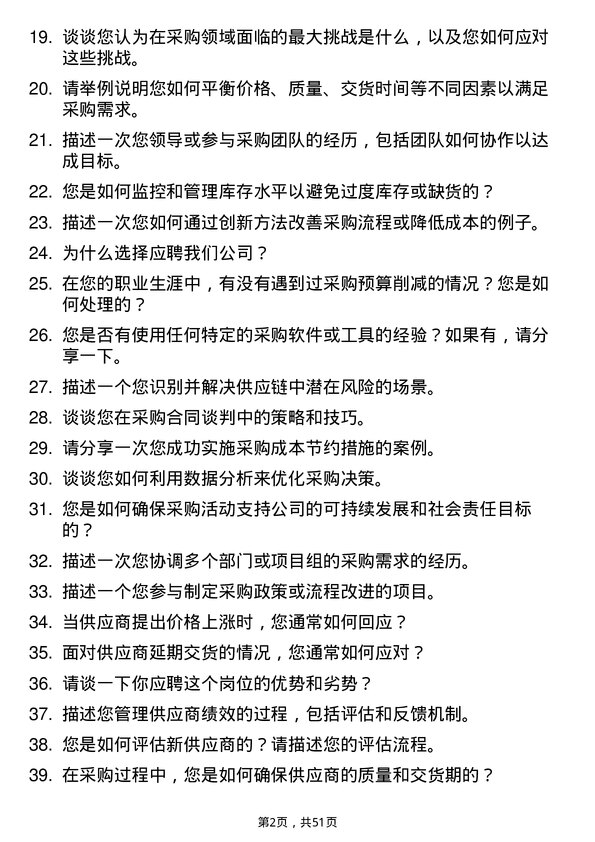 19. 谈谈您认为在采购领域面临的最大挑战是什么，以及您如何应对这些挑战。

20. 请举例说明您如何平衡价格、质量、交货时间等不同因素以满足采购需求。

21. 描述一次您领导或参与采购团队的经历，包括团队如何协作以达成目标。

22. 您是如何监控和管理库存水平以避免过度库存或缺货的？

23. 描述一次您如何通过创新方法改善采购流程或降低成本的例子。

24. 为什么选择应聘我们公司？

25. 在您的职业生涯中，有没有遇到过采购预算削减的情况？您是如何处理的？

26. 您是否有使用任何特定的采购软件或工具的经验？如果有，请分享一下。

27. 描述一个您识别并解决供应链中潜在风险的场景。

28. 谈谈您在采购合同谈判中的策略和技巧。

29. 请分享一次您成功实施采购成本节约措施的案例。

30. 谈谈您如何利用数据分析来优化采购决策。

31. 您是如何确保采购活动支持公司的可持续发展和社会责任目标的？

32. 描述一次您协调多个部门或项目组的采购需求的经历。

33. 描述一个您参与制定采购政策或流程改进的项目。

34. 当供应商提出价格上涨时，您通常如何回应？

35. 面对供应商延期交货的情况，您通常如何应对？

36. 请谈一下你应聘这个岗位的优势和劣势？

37. 描述您管理供应商绩效的过程，包括评估和反馈机制。

38. 您是如何评估新供应商的？请描述您的评估流程。

39. 在采购过程中，您是如何确保供应商的质量和交货期的？

第2页，共51页